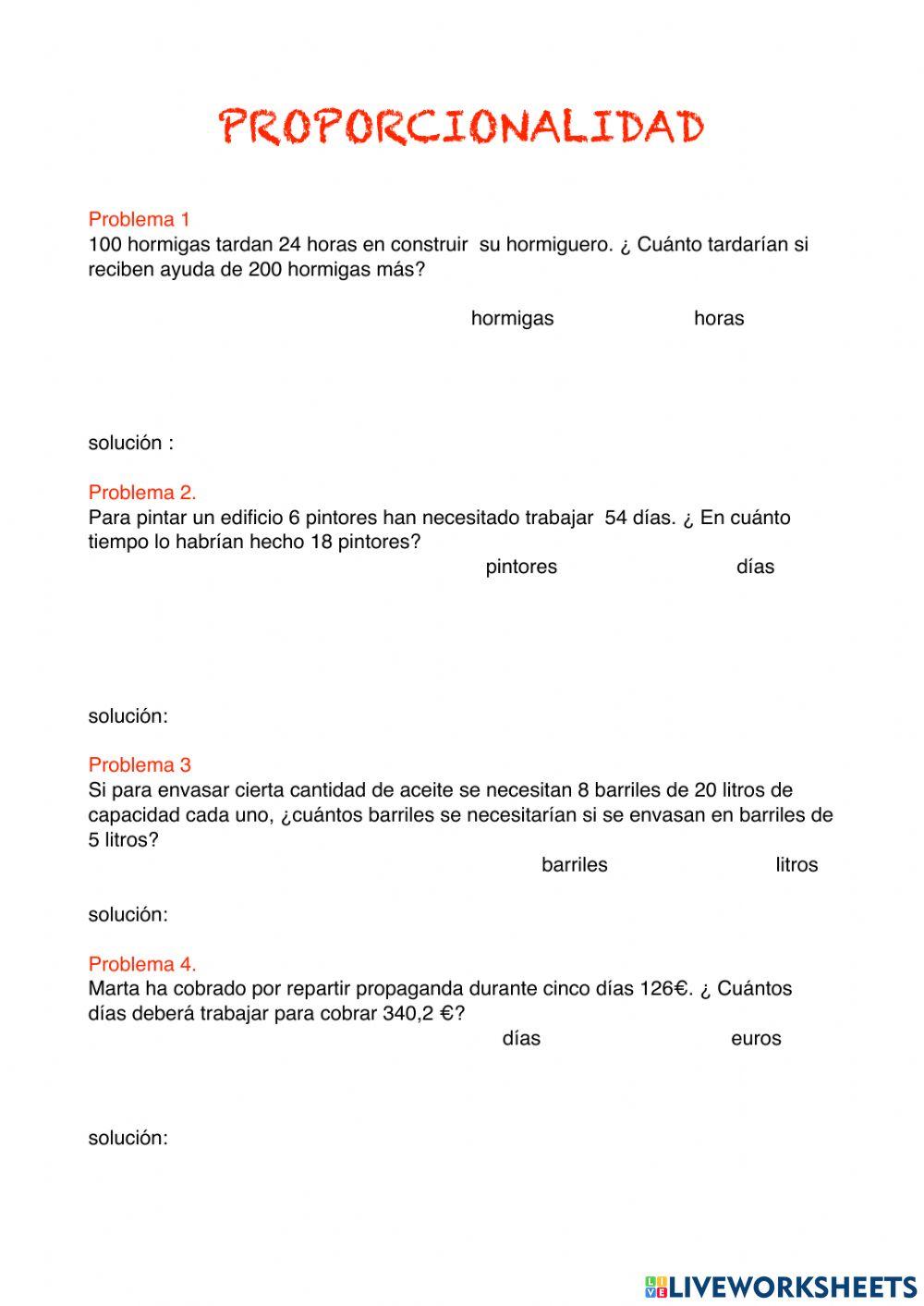 PROPORCIONALIDAD

Problema 1
100 hormigas tardan 24 horas en construir su hormiguero. ¿ Cuánto tardarían si reciben ayuda de 200 hormigas más?

hormigas horas

solución :

Problema 2.
Para pintar un edificio 6 pintores han necesitado trabajar 54 días. ¿ En cuánto tiempo lo habrían hecho 18 pintores?

pintores días

solución:

Problema 3
Si para envasar cierta cantidad de aceite se necesitan 8 barriles de 20 litros de capacidad cada uno, ¿cuántos barriles se necesitarían si se envasan en barriles de 5 litros?

barriles litros

solución:

Problema 4.
Marta ha cobrado por repartir propaganda durante cinco días 126€. ¿ Cuántos días deberá trabajar para cobrar 340,2 €?

días euros

solución:

LIVEWORKSHEETS